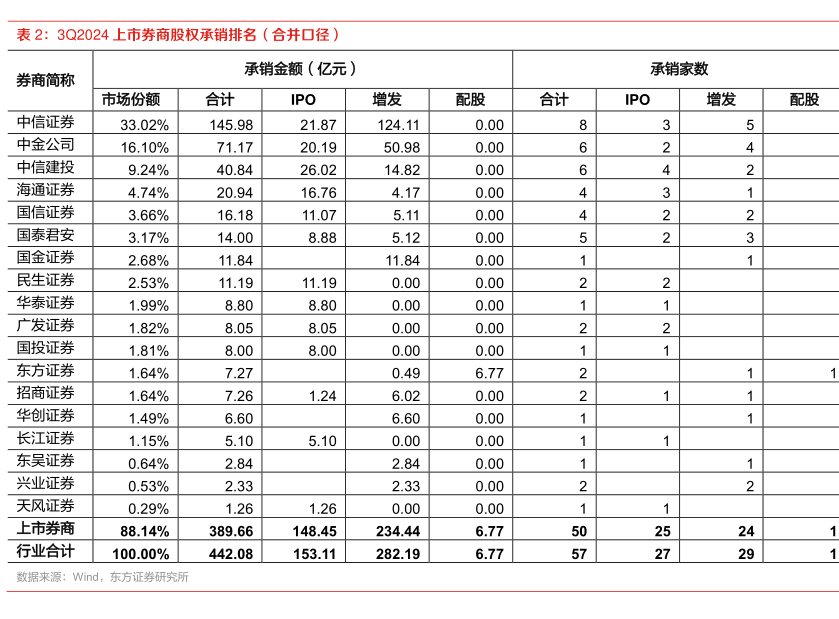 表 2：3Q2024 上市券商股权承销排名（合并口径）

| 券商简称 | 承销金额（亿元） | | | | | 承销家数 | | | |
|---|---|---|---|---|---|---|---|---|---|
| | 市场份额 | 合计 | IPO | 增发 | 配股 | 合计 | IPO | 增发 | 配股 |
| 中信证券 | 33.02% | 145.98 | 21.87 | 124.11 | 0.00 | 8 | 3 | 5 | |
| 中金公司 | 16.10% | 71.17 | 20.19 | 50.98 | 0.00 | 6 | 2 | 4 | |
| 中信建投 | 9.24% | 40.84 | 26.02 | 14.82 | 0.00 | 6 | 4 | 2 | |
| 海通证券 | 4.74% | 20.94 | 16.76 | 4.17 | 0.00 | 4 | 3 | 1 | |
| 国信证券 | 3.66% | 16.18 | 11.07 | 5.11 | 0.00 | 4 | 2 | 2 | |
| 国泰君安 | 3.17% | 14.00 | 8.88 | 5.12 | 0.00 | 5 | 2 | 3 | |
| 国金证券 | 2.68% | 11.84 | | 11.84 | 0.00 | 1 | | 1 | |
| 民生证券 | 2.53% | 11.19 | 11.19 | 0.00 | 0.00 | 2 | 2 | | |
| 华泰证券 | 1.99% | 8.80 | 8.80 | 0.00 | 0.00 | 1 | 1 | | |
| 广发证券 | 1.82% | 8.05 | 8.05 | 0.00 | 0.00 | 2 | 2 | | |
| 国投证券 | 1.81% | 8.00 | 8.00 | 0.00 | 0.00 | 1 | 1 | | |
| 东方证券 | 1.64% | 7.27 | | 0.49 | 6.77 | 2 | | 1 | 1 |
| 招商证券 | 1.64% | 7.26 | 1.24 | 6.02 | 0.00 | 2 | 1 | 1 | |
| 华创证券 | 1.49% | 6.60 | | 6.60 | 0.00 | 1 | | 1 | |
| 长江证券 | 1.15% | 5.10 | 5.10 | 0.00 | 0.00 | 1 | 1 | | |
| 东吴证券 | 0.64% | 2.84 | | 2.84 | 0.00 | 1 | | 1 | |
| 兴业证券 | 0.53% | 2.33 | | 2.33 | 0.00 | 2 | | 2 | |
| 天风证券 | 0.29% | 1.26 | 1.26 | 0.00 | 0.00 | 1 | 1 | | |
| 上市券商 | 88.14% | 389.66 | 148.45 | 234.44 | 6.77 | 50 | 25 | 24 | 1 |
| 行业合计 | 100.00% | 442.08 | 153.11 | 282.19 | 6.77 | 57 | 27 | 29 | 1 |

数据来源：Wind，东方证券研究所